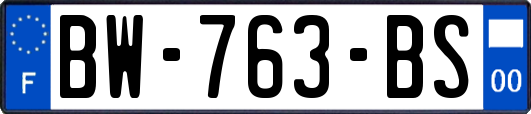 F
BW-763-BS
00